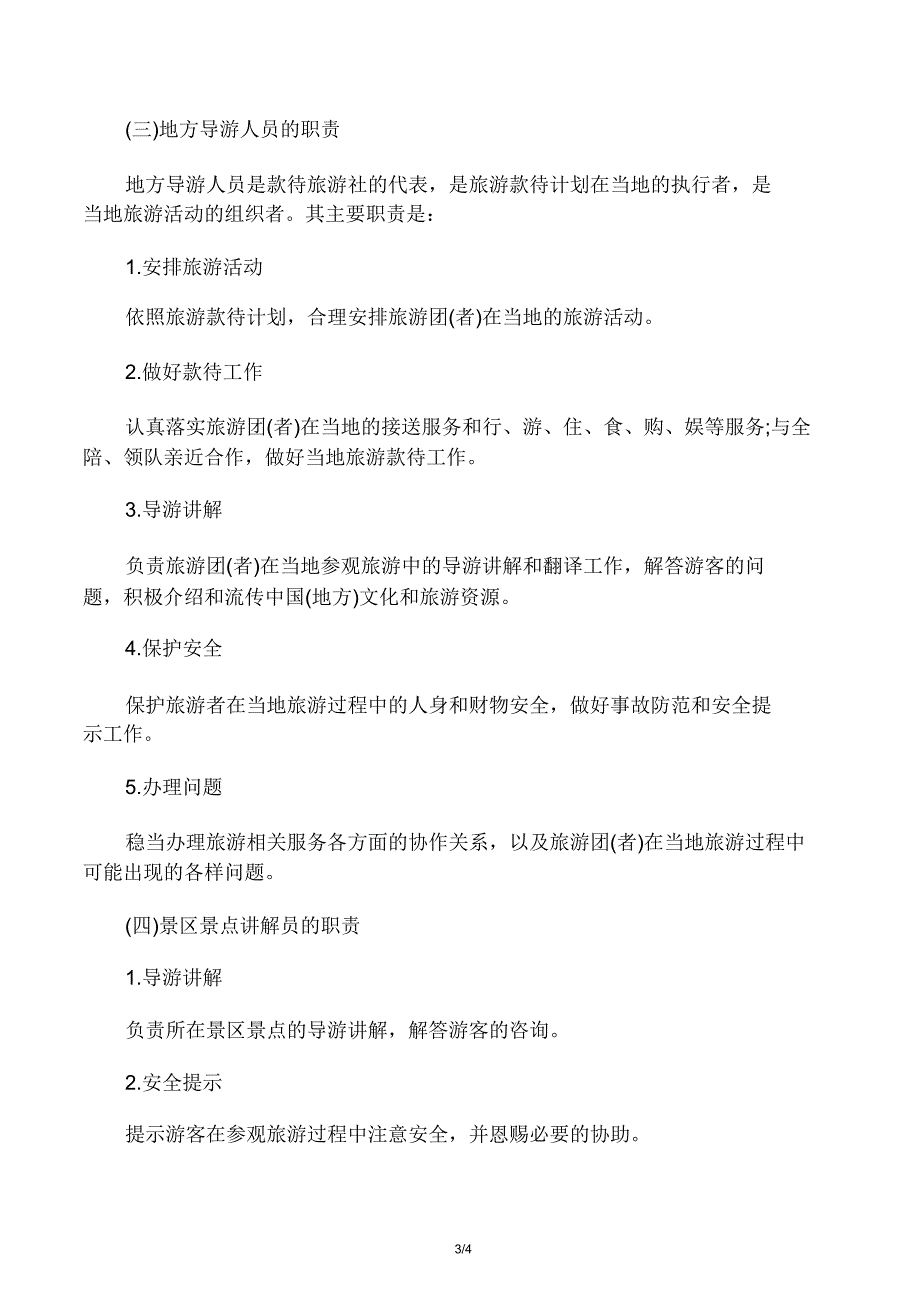 (三)地方导游人员的职责

地方导游人员是款待旅游社的代表，是旅游款待计划在当地的执行者，是当地旅游活动的组织者。其主要职责是：

1.安排旅游活动

依照旅游款待计划，合理安排旅游团(者)在当地的旅游活动。

2.做好款待工作

认真落实旅游团(者)在当地的接送服务和行、游、住、食、购、娱等服务;与全陪、领队亲近合作，做好当地旅游款待工作。

3.导游讲解

负责旅游团(者)在当地参观旅游中的导游讲解和翻译工作，解答游客的问题，积极介绍和流传中国(地方)文化和旅游资源。

4.保护安全

保护旅游者在当地旅游过程中的人身和财物安全，做好事故防范和安全提示工作。

5.办理问题

稳当办理旅游相关服务各方面的协作关系，以及旅游团(者)在当地旅游过程中可能出现的各样问题。

(四)景区景点讲解员的职责

1.导游讲解

负责所在景区景点的导游讲解，解答游客的咨询。

2.安全提示

提示游客在参观旅游过程中注意安全，并恩赐必要的协助。

3/4